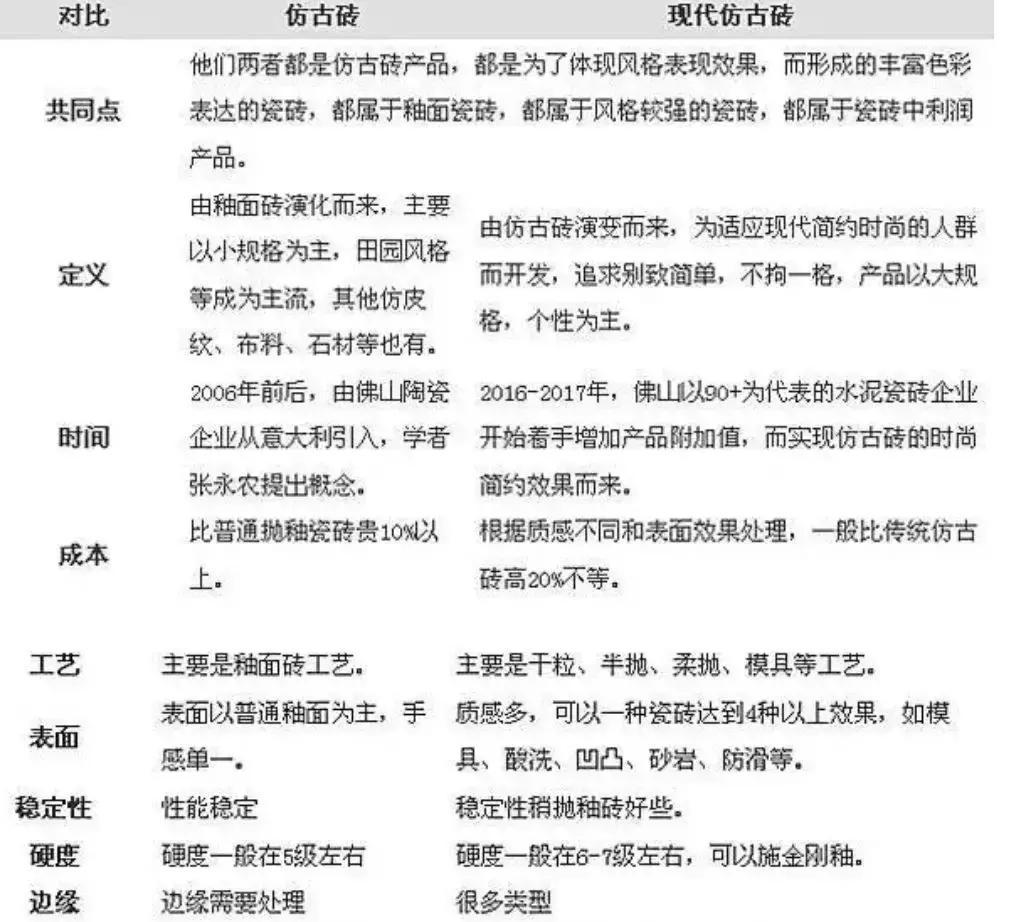 | 对比 | 仿古砖 | 现代仿古砖 |
|---|---|---|
| 共同点 | 他们两者都是仿古砖产品，都是为了体现风格表现效果，而形成的丰富色彩表达的瓷砖，都属于釉面瓷砖，都属于风格较强的瓷砖，都属于瓷砖中利润产品。 | |
| 定义 | 由釉面砖演化而来，主要以小规格为主，田园风格等成为主流，其他仿皮纹、布料、石材等也有。 | 由仿古砖演变而来，为适应现代简约时尚的人群而开发，追求别致简单，不拘一格，产品以大规格，个性为主。 |
| 时间 | 2006年前后，由佛山陶瓷企业从意大利引入，学者张永农提出概念。 | 2016-2017年，佛山以90+为代表的水泥瓷砖企业开始着手增加产品附加值，而实现仿古砖的时尚简约效果而来。 |
| 成本 | 比普通抛釉瓷砖贵10%以上。 | 根据质感不同和表面效果处理，一般比传统仿古砖高20%不等。 |
| 工艺 | 主要是釉面砖工艺。 | 主要是干粒、半抛、柔抛、模具等工艺。 |
| 表面 | 表面以普通釉面为主，手感单一。 | 质感多，可以一种瓷砖达到4种以上效果，如模具、酸洗、凹凸、砂岩、防滑等。 |
| 稳定性 | 性能稳定 | 稳定性稍抛釉砖好些。 |
| 硬度 | 硬度一般在5级左右 | 硬度一般在6-7级左右，可以施金刚釉。 |
| 边缘 | 边缘需要处理 | 很多类型 |